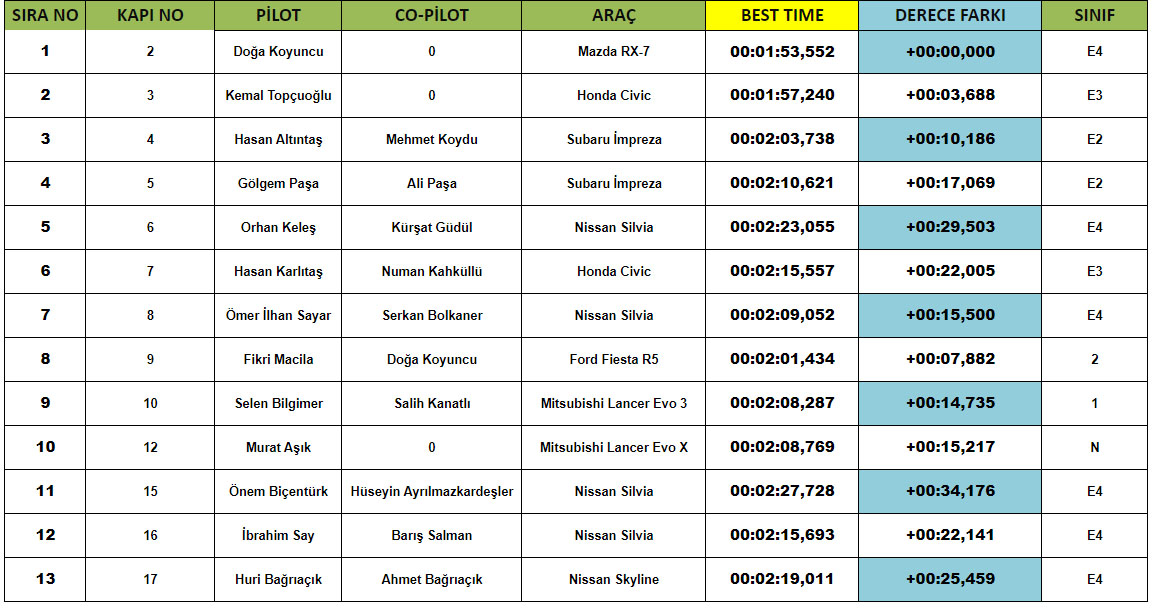 | SIRA NO | KAPI NO | PİLOT | CO-PİLOT | ARAÇ | BEST TIME | DERECE FARKI | SINIF |
|---|---|---|---|---|---|---|---|
| 1 | 2 | Doğa Koyuncu | 0 | Mazda RX-7 | 00:01:53,552 | +00:00,000 | E4 |
| 2 | 3 | Kemal Topçuoğlu | 0 | Honda Civic | 00:01:57,240 | +00:03,688 | E3 |
| 3 | 4 | Hasan Altıntaş | Mehmet Koydu | Subaru İmpreza | 00:02:03,738 | +00:10,186 | E2 |
| 4 | 5 | Gölgem Paşa | Ali Paşa | Subaru İmpreza | 00:02:10,621 | +00:17,069 | E2 |
| 5 | 6 | Orhan Keleş | Kürşat Güdül | Nissan Silvia | 00:02:23,055 | +00:29,503 | E4 |
| 6 | 7 | Hasan Karlıtaş | Numan Kahküllü | Honda Civic | 00:02:15,557 | +00:22,005 | E3 |
| 7 | 8 | Ömer İlhan Sayar | Serkan Bolkaner | Nissan Silvia | 00:02:09,052 | +00:15,500 | E4 |
| 8 | 9 | Fikri Macila | Doğa Koyuncu | Ford Fiesta R5 | 00:02:01,434 | +00:07,882 | 2 |
| 9 | 10 | Selen Bilgimer | Salih Kanatlı | Mitsubishi Lancer Evo 3 | 00:02:08,287 | +00:14,735 | 1 |
| 10 | 12 | Murat Aşık | 0 | Mitsubishi Lancer Evo X | 00:02:08,769 | +00:15,217 | N |
| 11 | 15 | Önem Biçentürk | Hüseyin Ayrılmazkardeşler | Nissan Silvia | 00:02:27,728 | +00:34,176 | E4 |
| 12 | 16 | İbrahim Say | Barış Salman | Nissan Silvia | 00:02:15,693 | +00:22,141 | E4 |
| 13 | 17 | Huri Bağrıaçık | Ahmet Bağrıaçık | Nissan Skyline | 00:02:19,011 | +00:25,459 | E4 |